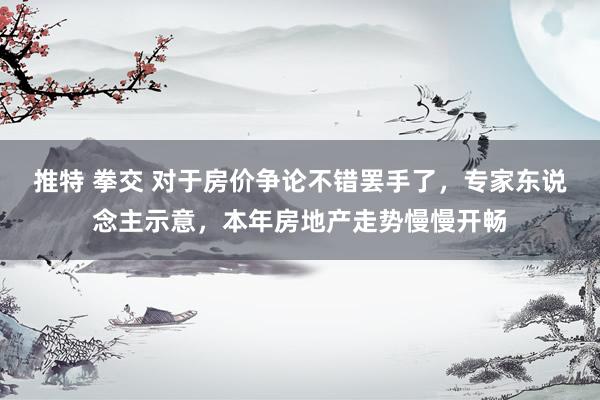 推特 拳交 对于房价争论不错罢手了，专家东说念主示意，本年房地产走势慢慢开畅